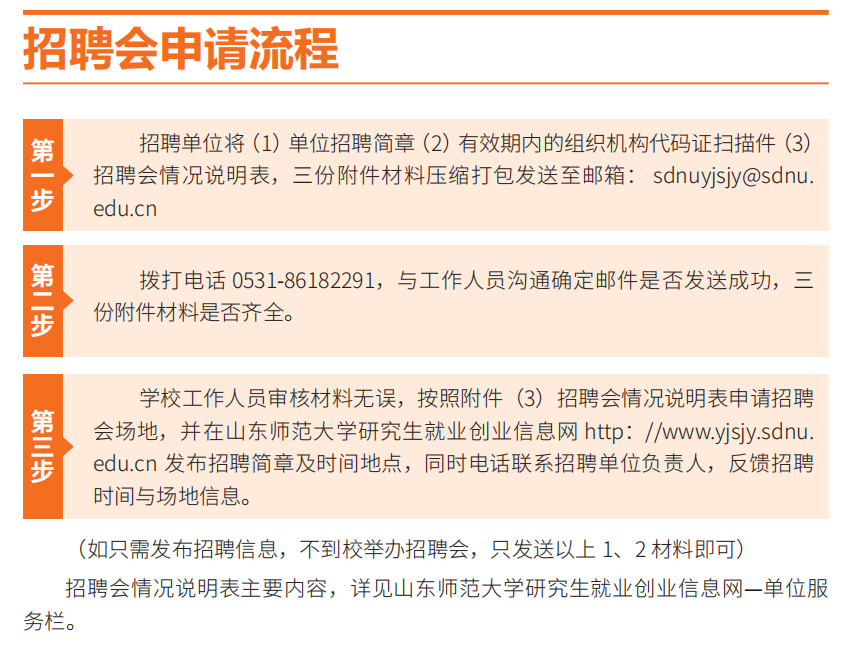 招聘会申请流程

第一步

招聘单位将（1）单位招聘简章（2）有效期内的组织机构代码证扫描件（3）招聘会情况说明表，三份附件材料压缩打包发送至邮箱：sdnuyjsjy@sdnu.edu.cn

第二步

拨打电话0531-86182291，与工作人员沟通确定邮件是否发送成功，三份附件材料是否齐全。

第三步

学校工作人员审核材料无误，按照附件（3）招聘会情况说明表申请招聘会场地，并在山东师范大学研究生就业创业信息网http：//www.yjsjy.sdnu.edu.cn发布招聘简章及时间地点，同时电话联系招聘单位负责人，反馈招聘时间与场地信息。

（如只需发布招聘信息，不到校举办招聘会，只发送以上1、2材料即可）

招聘会情况说明表主要内容，详见山东师范大学研究生就业创业信息网—单位服务栏。